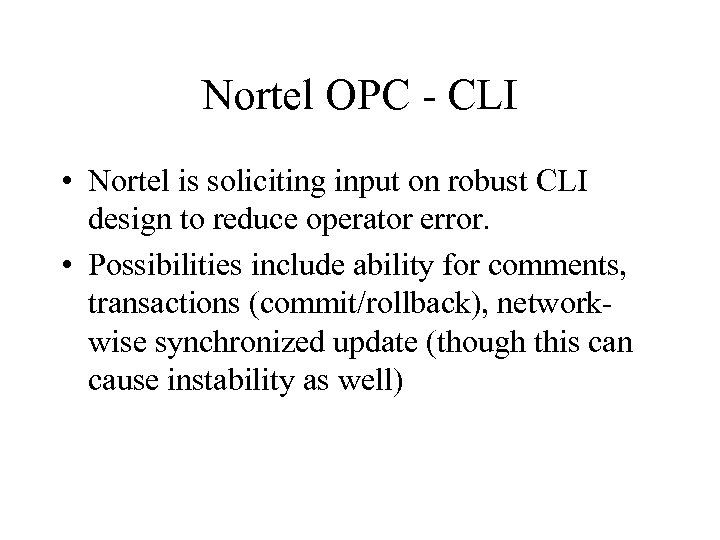 Nortel OPC - CLI

• Nortel is soliciting input on robust CLI design to reduce operator error.

• Possibilities include ability for comments, transactions (commit/rollback), network-wise synchronized update (though this can cause instability as well)